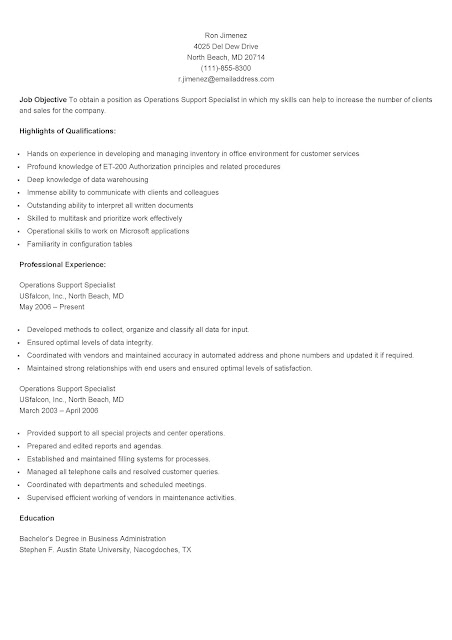 Ron Jimenez
4025 Del Dew Drive
North Beach, MD 20714
(111)-855-8300
r.jimenez@emailaddress.com

Job Objective To obtain a position as Operations Support Specialist in which my skills can help to increase the number of clients and sales for the company.

Highlights of Qualifications:

- Hands on experience in developing and managing inventory in office environment for customer services
- Profound knowledge of ET-200 Authorization principles and related procedures
- Deep knowledge of data warehousing
- Immense ability to communicate with clients and colleagues
- Outstanding ability to interpret all written documents
- Skilled to multitask and prioritize work effectively
- Operational skills to work on Microsoft applications
- Familiarity in configuration tables

Professional Experience:

Operations Support Specialist
USfalcon, Inc., North Beach, MD
May 2006 – Present

- Developed methods to collect, organize and classify all data for input.
- Ensured optimal levels of data integrity.
- Coordinated with vendors and maintained accuracy in automated address and phone numbers and updated it if required.
- Maintained strong relationships with end users and ensured optimal levels of satisfaction.

Operations Support Specialist
USfalcon, Inc., North Beach, MD
March 2003 – April 2006

- Provided support to all special projects and center operations.
- Prepared and edited reports and agendas.
- Established and maintained filing systems for processes.
- Managed all telephone calls and resolved customer queries.
- Coordinated with departments and scheduled meetings.
- Supervised efficient working of vendors in maintenance activities.

Education

Bachelor's Degree in Business Administration
Stephen F. Austin State University, Nacogdoches, TX